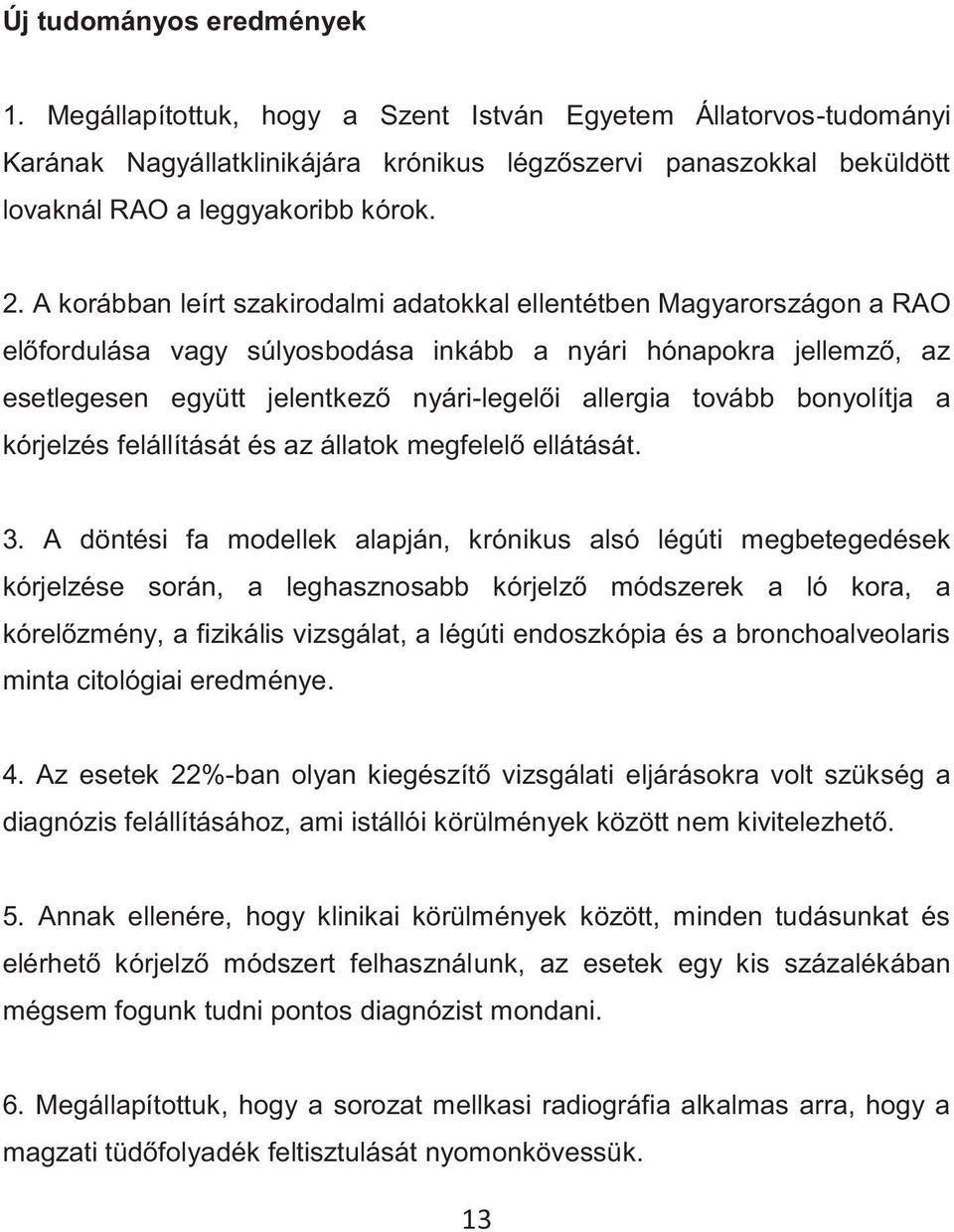 Új tudományos eredmények

1. Megállapítottuk, hogy a Szent István Egyetem Állatorvos-tudományi Karának Nagyállatklinikájára krónikus légzőszervi panaszokkal beküldött lovaknál RAO a leggyakoribb kórok.

2. A korábban leírt szakirodalmi adatokkal ellentétben Magyarországon a RAO előfordulása vagy súlyosbodása inkább a nyári hónapokra jellemző, az esetlegesen együtt jelentkező nyári-legelői allergia tovább bonyolítja a kórjelzés felállítását és az állatok megfelelő ellátását.

3. A döntési fa modellek alapján, krónikus alsó légúti megbetegedések kórjelzése során, a leghasznosabb kórjelző módszerek a ló kora, a kórelőzmény, a fizikális vizsgálat, a légúti endoszkópia és a bronchoalveolaris minta citológiai eredménye.

4. Az esetek 22%-ban olyan kiegészítő vizsgálati eljárásokra volt szükség a diagnózis felállításához, ami istállói körülmények között nem kivitelezhető.

5. Annak ellenére, hogy klinikai körülmények között, minden tudásunkat és elérhető kórjelző módszert felhasználunk, az esetek egy kis százalékában mégsem fogunk tudni pontos diagnózist mondani.

6. Megállapítottuk, hogy a sorozat mellkasi radiográfia alkalmas arra, hogy a magzati tüdőfolyadék feltisztulását nyomonkövessük.

13